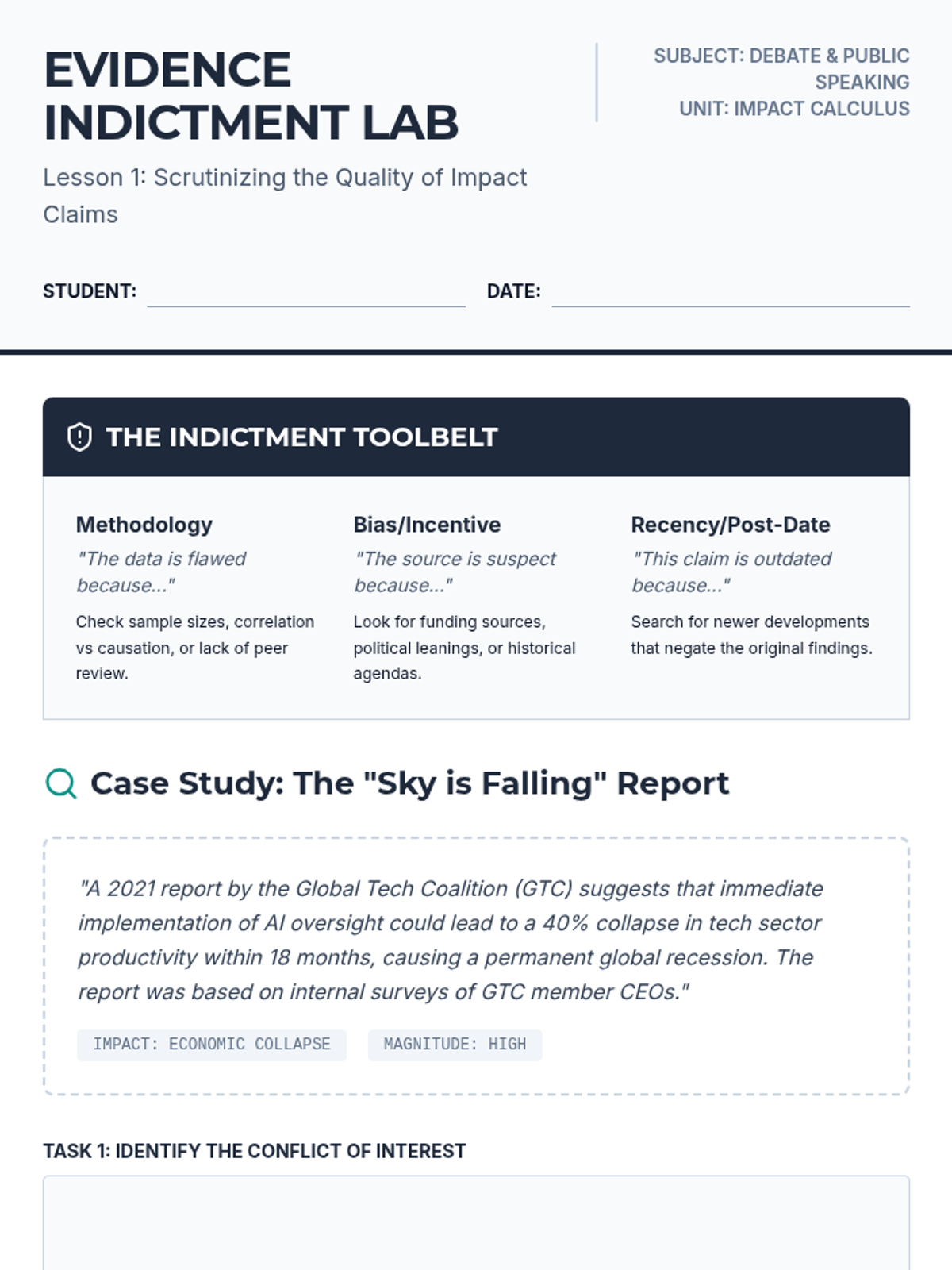 EVIDENCE INDICTMENT LAB

Lesson 1: Scrutinizing the Quality of Impact Claims

SUBJECT: DEBATE & PUBLIC SPEAKING
UNIT: IMPACT CALCULUS

STUDENT: ____ DATE: ____

THE INDICTMENT TOOLBELT

Methodology
"The data is flawed because..."
Check sample sizes, correlation vs causation, or lack of peer review.

Bias/Incentive
"The source is suspect because..."
Look for funding sources, political leanings, or historical agendas.

Recency/Post-Date
"This claim is outdated because..."
Search for newer developments that negate the original findings.

Case Study: The "Sky is Falling" Report

"A 2021 report by the Global Tech Coalition (GTC) suggests that immediate implementation of AI oversight could lead to a 40% collapse in tech sector productivity within 18 months, causing a permanent global recession. The report was based on internal surveys of GTC member CEOs."

IMPACT: ECONOMIC COLLAPSE MAGNITUDE: HIGH

TASK 1: IDENTIFY THE CONFLICT OF INTEREST